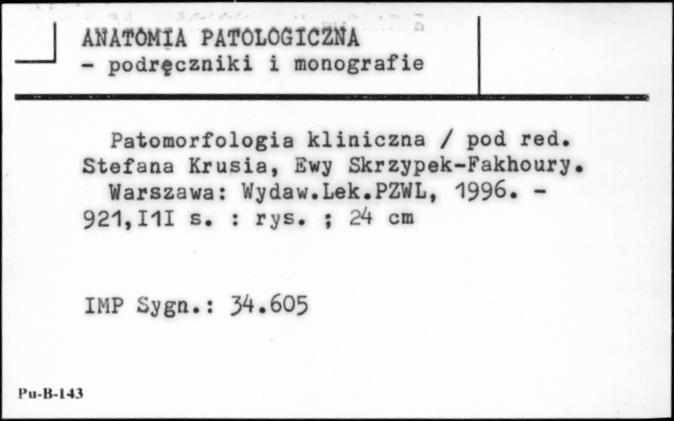 ANATOMIA PATOLOGICZNA
- podręczniki i monografie

Patomorfologia kliniczna / pod red. Stefana Krusia, Ewy Skrzypek-Fakhoury. Warszawa: Wydaw.Lek.PZWL, 1996. - 921,I1I s. : rys. ; 24 cm

IMP Sygn.: 34.605

Pu-B-143